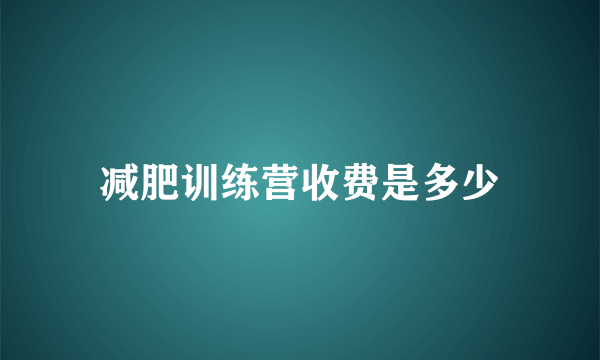 减肥训练营收费是多少